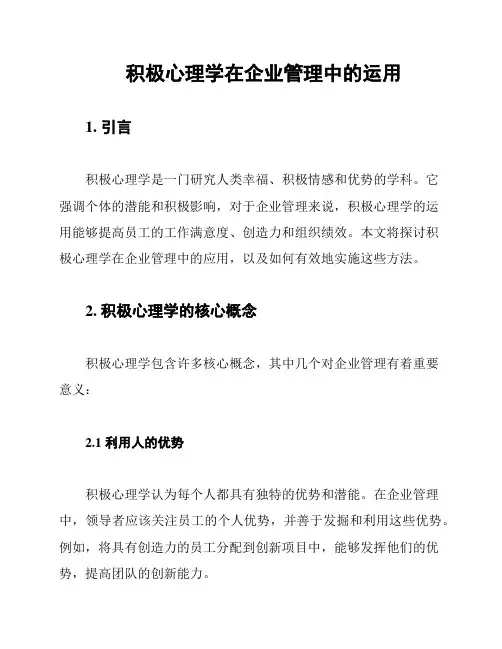 积极心理学在企业管理中的运用

1. 引言

积极心理学是一门研究人类幸福、积极情感和优势的学科。它强调个体的潜能和积极影响，对于企业管理来说，积极心理学的运用能够提高员工的工作满意度、创造力和组织绩效。本文将探讨积极心理学在企业管理中的应用，以及如何有效地实施这些方法。

2. 积极心理学的核心概念

积极心理学包含许多核心概念，其中几个对企业管理有着重要意义：

2.1 利用人的优势

积极心理学认为每个人都具有独特的优势和潜能。在企业管理中，领导者应该关注员工的个人优势，并善于发掘和利用这些优势。例如，将具有创造力的员工分配到创新项目中，能够发挥他们的优势，提高团队的创新能力。